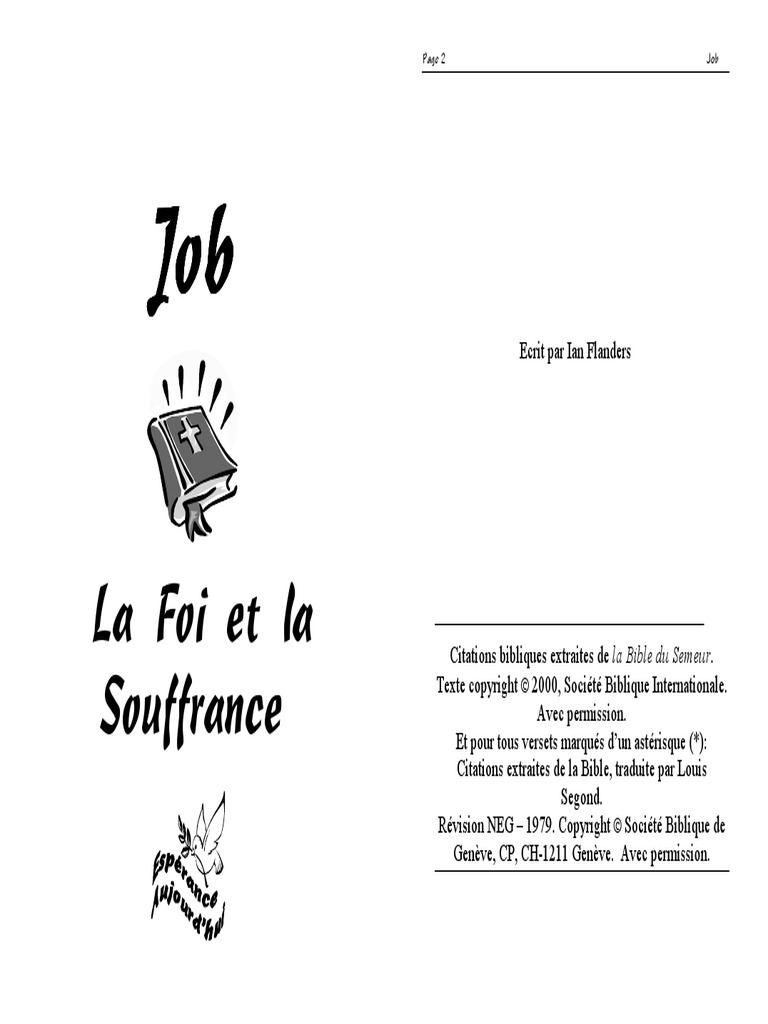 Job

La Foi et la Souffrance

Espérance Aujourd'hui

Page 2 Job

Ecrit par Ian Flanders

Citations bibliques extraites de la Bible du Semeur. Texte copyright © 2000, Société Biblique Internationale. Avec permission.
Et pour tous versets marqués d'un astérisque (*): Citations extraites de la Bible, traduite par Louis Segond.
Révision NEG – 1979. Copyright © Société Biblique de Genève, CP, CH-1211 Genève. Avec permission.